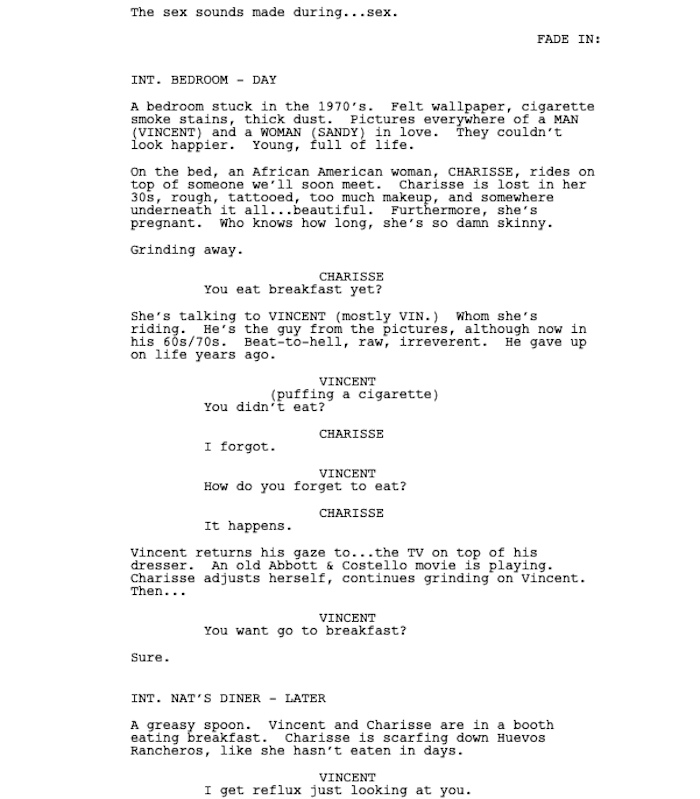 The sex sounds made during...sex.

FADE IN:

INT. BEDROOM - DAY

A bedroom stuck in the 1970's. Felt wallpaper, cigarette smoke stains, thick dust. Pictures everywhere of a MAN (VINCENT) and a WOMAN (SANDY) in love. They couldn't look happier. Young, full of life.

On the bed, an African American woman, CHARISSE, rides on top of someone we'll soon meet. Charisse is lost in her 30s, rough, tattooed, too much makeup, and somewhere underneath it all...beautiful. Furthermore, she's pregnant. Who knows how long, she's so damn skinny.

Grinding away.

CHARISSE
You eat breakfast yet?

She's talking to VINCENT (mostly VIN.) Whom she's riding. He's the guy from the pictures, although now in his 60s/70s. Beat-to-hell, raw, irreverent. He gave up on life years ago.

VINCENT
(puffing a cigarette)
You didn't eat?

CHARISSE
I forgot.

VINCENT
How do you forget to eat?

CHARISSE
It happens.

Vincent returns his gaze to...the TV on top of his dresser. An old Abbott & Costello movie is playing. Charisse adjusts herself, continues grinding on Vincent. Then...

VINCENT
You want go to breakfast?

Sure.

INT. NAT'S DINER - LATER

A greasy spoon. Vincent and Charisse are in a booth eating breakfast. Charisse is scarfing down Huevos Rancheros, like she hasn't eaten in days.

VINCENT
I get reflux just looking at you.